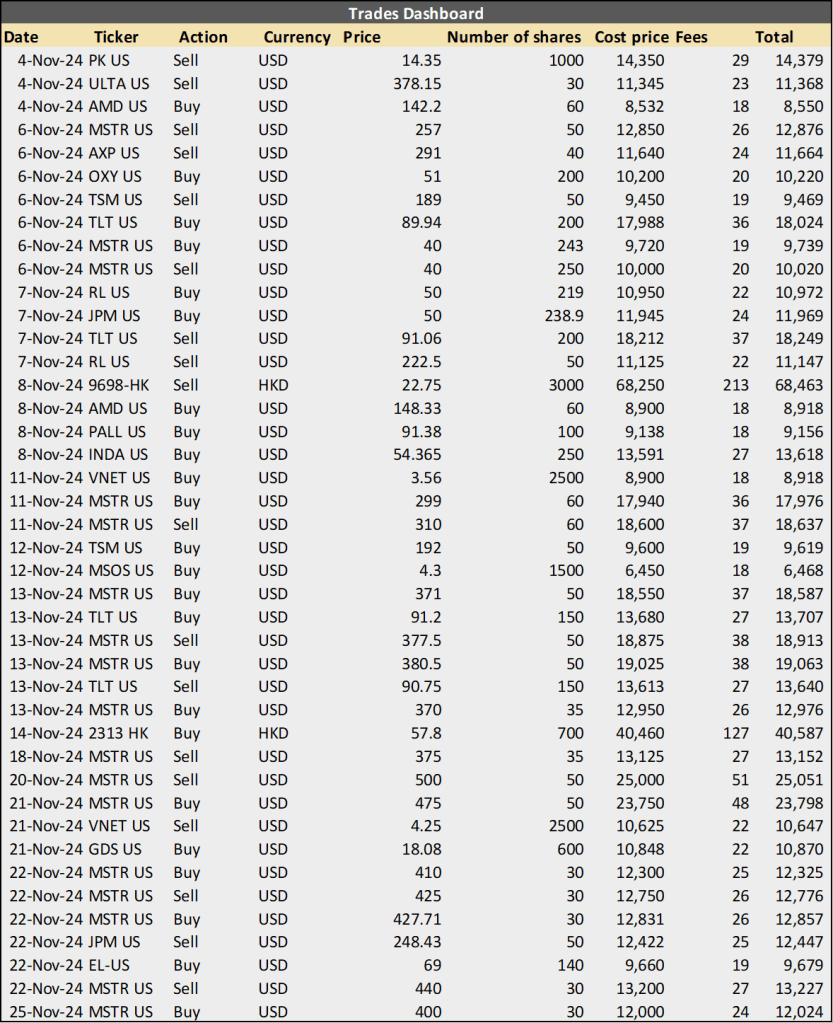 Trades Dashboard

| Date | Ticker | Action | Currency | Price | Number of shares | Cost price | Fees | Total |
|---|---|---|---|---|---|---|---|---|
| 4-Nov-24 | PK US | Sell | USD | 14.35 | 1000 | 14,350 | 29 | 14,379 |
| 4-Nov-24 | ULTA US | Sell | USD | 378.15 | 30 | 11,345 | 23 | 11,368 |
| 4-Nov-24 | AMD US | Buy | USD | 142.2 | 60 | 8,532 | 18 | 8,550 |
| 6-Nov-24 | MSTR US | Sell | USD | 257 | 50 | 12,850 | 26 | 12,876 |
| 6-Nov-24 | AXP US | Sell | USD | 291 | 40 | 11,640 | 24 | 11,664 |
| 6-Nov-24 | OXY US | Buy | USD | 51 | 200 | 10,200 | 20 | 10,220 |
| 6-Nov-24 | TSM US | Sell | USD | 189 | 50 | 9,450 | 19 | 9,469 |
| 6-Nov-24 | TLT US | Buy | USD | 89.94 | 200 | 17,988 | 36 | 18,024 |
| 6-Nov-24 | MSTR US | Buy | USD | 40 | 243 | 9,720 | 19 | 9,739 |
| 6-Nov-24 | MSTR US | Sell | USD | 40 | 250 | 10,000 | 20 | 10,020 |
| 7-Nov-24 | RL US | Buy | USD | 50 | 219 | 10,950 | 22 | 10,972 |
| 7-Nov-24 | JPM US | Buy | USD | 50 | 238.9 | 11,945 | 24 | 11,969 |
| 7-Nov-24 | TLT US | Sell | USD | 91.06 | 200 | 18,212 | 37 | 18,249 |
| 7-Nov-24 | RL US | Sell | USD | 222.5 | 50 | 11,125 | 22 | 11,147 |
| 8-Nov-24 | 9698-HK | Sell | HKD | 22.75 | 3000 | 68,250 | 213 | 68,463 |
| 8-Nov-24 | AMD US | Buy | USD | 148.33 | 60 | 8,900 | 18 | 8,918 |
| 8-Nov-24 | PALL US | Buy | USD | 91.38 | 100 | 9,138 | 18 | 9,156 |
| 8-Nov-24 | INDA US | Buy | USD | 54.365 | 250 | 13,591 | 27 | 13,618 |
| 11-Nov-24 | VNET US | Buy | USD | 3.56 | 2500 | 8,900 | 18 | 8,918 |
| 11-Nov-24 | MSTR US | Buy | USD | 299 | 60 | 17,940 | 36 | 17,976 |
| 11-Nov-24 | MSTR US | Sell | USD | 310 | 60 | 18,600 | 37 | 18,637 |
| 12-Nov-24 | TSM US | Buy | USD | 192 | 50 | 9,600 | 19 | 9,619 |
| 12-Nov-24 | MSOS US | Buy | USD | 4.3 | 1500 | 6,450 | 18 | 6,468 |
| 13-Nov-24 | MSTR US | Buy | USD | 371 | 50 | 18,550 | 37 | 18,587 |
| 13-Nov-24 | TLT US | Buy | USD | 91.2 | 150 | 13,680 | 27 | 13,707 |
| 13-Nov-24 | MSTR US | Sell | USD | 377.5 | 50 | 18,875 | 38 | 18,913 |
| 13-Nov-24 | MSTR US | Buy | USD | 380.5 | 50 | 19,025 | 38 | 19,063 |
| 13-Nov-24 | TLT US | Sell | USD | 90.75 | 150 | 13,613 | 27 | 13,640 |
| 13-Nov-24 | MSTR US | Buy | USD | 370 | 35 | 12,950 | 26 | 12,976 |
| 14-Nov-24 | 2313 HK | Buy | HKD | 57.8 | 700 | 40,460 | 127 | 40,587 |
| 18-Nov-24 | MSTR US | Sell | USD | 375 | 35 | 13,125 | 27 | 13,152 |
| 20-Nov-24 | MSTR US | Sell | USD | 500 | 50 | 25,000 | 51 | 25,051 |
| 21-Nov-24 | MSTR US | Buy | USD | 475 | 50 | 23,750 | 48 | 23,798 |
| 21-Nov-24 | VNET US | Sell | USD | 4.25 | 2500 | 10,625 | 22 | 10,647 |
| 21-Nov-24 | GDS US | Buy | USD | 18.08 | 600 | 10,848 | 22 | 10,870 |
| 22-Nov-24 | MSTR US | Buy | USD | 410 | 30 | 12,300 | 25 | 12,325 |
| 22-Nov-24 | MSTR US | Sell | USD | 425 | 30 | 12,750 | 26 | 12,776 |
| 22-Nov-24 | MSTR US | Buy | USD | 427.71 | 30 | 12,831 | 26 | 12,857 |
| 22-Nov-24 | JPM US | Sell | USD | 248.43 | 50 | 12,422 | 25 | 12,447 |
| 22-Nov-24 | EL-US | Buy | USD | 69 | 140 | 9,660 | 19 | 9,679 |
| 22-Nov-24 | MSTR US | Sell | USD | 440 | 30 | 13,200 | 27 | 13,227 |
| 25-Nov-24 | MSTR US | Buy | USD | 400 | 30 | 12,000 | 24 | 12,024 |